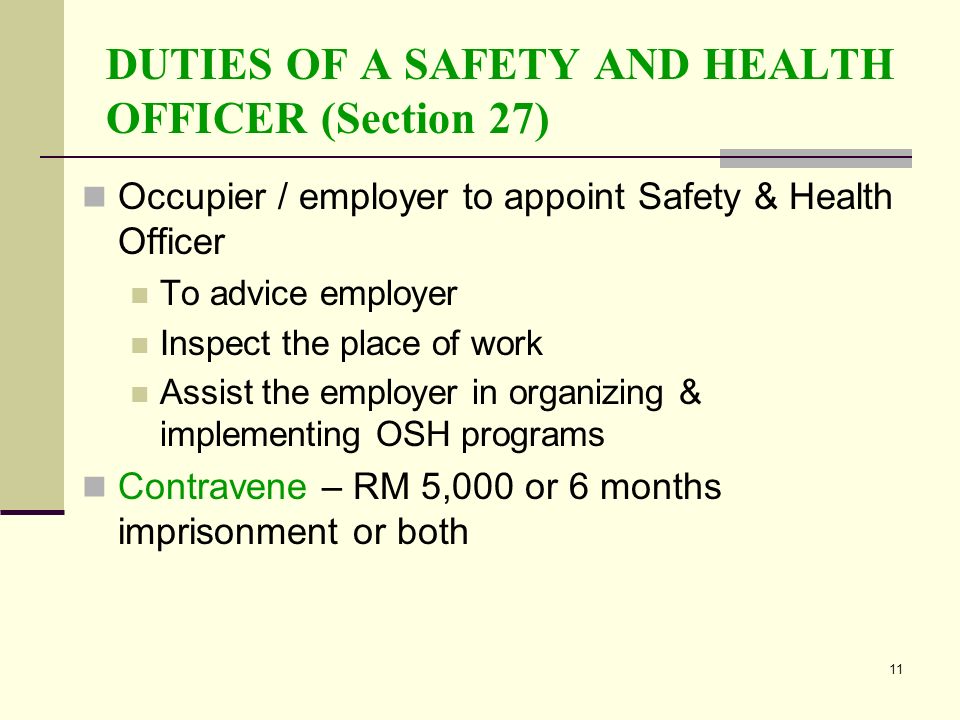 DUTIES OF A SAFETY AND HEALTH OFFICER (Section 27)

Occupier / employer to appoint Safety & Health Officer

To advice employer

Inspect the place of work

Assist the employer in organizing & implementing OSH programs

Contravene – RM 5,000 or 6 months imprisonment or both

11